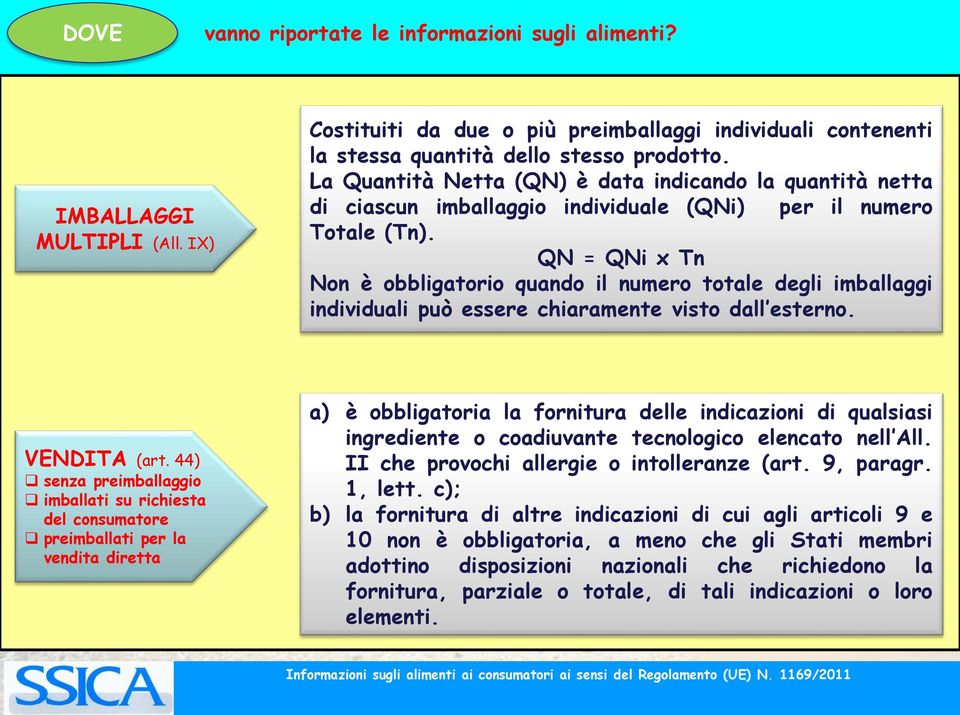 DOVE

vanno riportate le informazioni sugli alimenti?

IMBALLAGGI MULTIPLI (All. IX)

Costituiti da due o più preimballaggi individuali contenenti la stessa quantità dello stesso prodotto.
La Quantità Netta (QN) è data indicando la quantità netta di ciascun imballaggio individuale (QNi) per il numero Totale (Tn).
QN = QNi x Tn
Non è obbligatorio quando il numero totale degli imballaggi individuali può essere chiaramente visto dall'esterno.

VENDITA (art. 44)
❑ senza preimballaggio
❑ imballati su richiesta del consumatore
❑ preimballati per la vendita diretta

a) è obbligatoria la fornitura delle indicazioni di qualsiasi ingrediente o coadiuvante tecnologico elencato nell'All. II che provochi allergie o intolleranze (art. 9, paragr. 1, lett. c);
b) la fornitura di altre indicazioni di cui agli articoli 9 e 10 non è obbligatoria, a meno che gli Stati membri adottino disposizioni nazionali che richiedono la fornitura, parziale o totale, di tali indicazioni o loro elementi.

SSICA

Informazioni sugli alimenti ai consumatori ai sensi del Regolamento (UE) N. 1169/2011